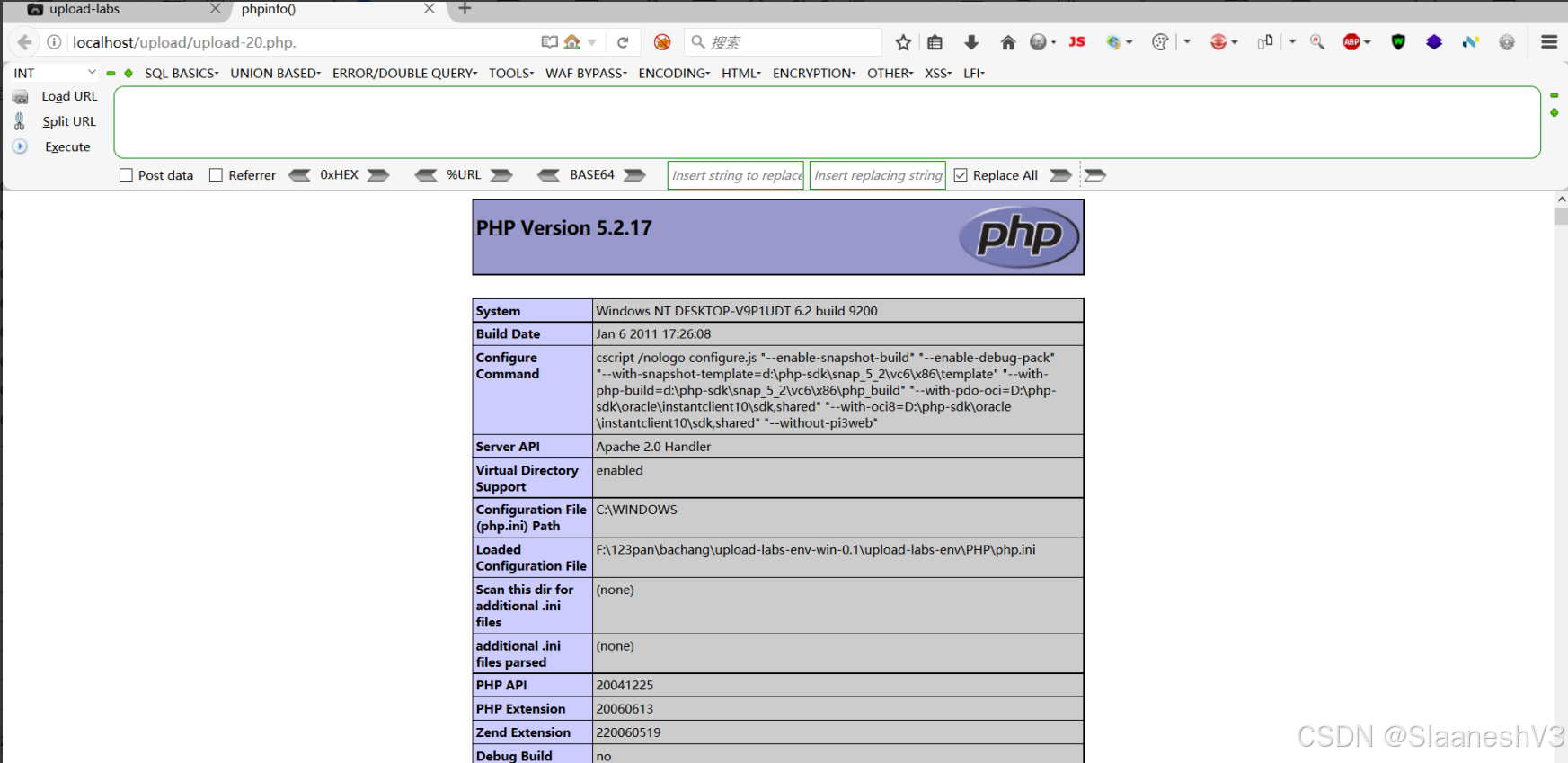 upload-labs
phpinfo()
localhost/upload/upload-20.php.
搜索
JS
INT
SQL BASICS- UNION BASED- ERROR/DOUBLE QUERY- TOOLS- WAF BYPASS- ENCODING- HTML- ENCRYPTION- OTHER- XSS- LFI-
Load URL
Split URL
Execute
Post data Referrer 0xHEX %URL BASE64 Insert string to replace Insert replacing string Replace All

PHP Version 5.2.17

php

| System | Windows NT DESKTOP-V9P1UDT 6.2 build 9200 |
|---|---|
| Build Date | Jan 6 2011 17:26:08 |
| Configure Command | cscript /nologo configure.js "--enable-snapshot-build" "--enable-debug-pack" "--with-snapshot-template=d:\php-sdk\snap_5_2\vc6\x86\template" "--with-php-build=d:\php-sdk\snap_5_2\vc6\x86\php_build" "--with-pdo-oci=D:\php-sdk\oracle\instantclient10\sdk,shared" "--with-oci8=D:\php-sdk\oracle\instantclient10\sdk,shared" "--without-pi3web" |
| Server API | Apache 2.0 Handler |
| Virtual Directory Support | enabled |
| Configuration File (php.ini) Path | C:\WINDOWS |
| Loaded Configuration File | F:\123pan\bachang\upload-labs-env-win-0.1\upload-labs-env\PHP\php.ini |
| Scan this dir for additional .ini files | (none) |
| additional .ini files parsed | (none) |
| PHP API | 20041225 |
| PHP Extension | 20060613 |
| Zend Extension | 220060519 |
| Debug Build | no |

CSDN @SlaaneshV3